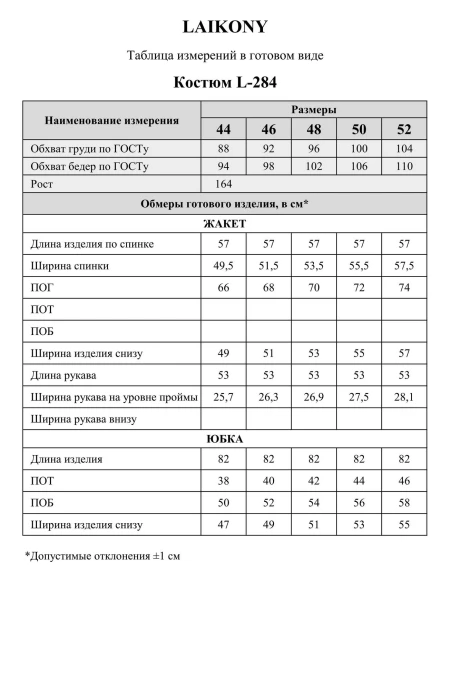 LAIKONY

Таблица измерений в готовом виде

Костюм L-284

| Наименование измерения | Размеры | | | | |
|---|---|---|---|---|---|
| | 44 | 46 | 48 | 50 | 52 |
| Обхват груди по ГОСТу | 88 | 92 | 96 | 100 | 104 |
| Обхват бедер по ГОСТу | 94 | 98 | 102 | 106 | 110 |
| Рост | 164 | | | | |
| Обмеры готового изделия, в см* | | | | | |
| ЖАКЕТ | | | | | |
| Длина изделия по спинке | 57 | 57 | 57 | 57 | 57 |
| Ширина спинки | 49,5 | 51,5 | 53,5 | 55,5 | 57,5 |
| ПОГ | 66 | 68 | 70 | 72 | 74 |
| ПОТ | | | | | |
| ПОБ | | | | | |
| Ширина изделия снизу | 49 | 51 | 53 | 55 | 57 |
| Длина рукава | 53 | 53 | 53 | 53 | 53 |
| Ширина рукава на уровне проймы | 25,7 | 26,3 | 26,9 | 27,5 | 28,1 |
| Ширина рукава внизу | | | | | |
| ЮБКА | | | | | |
| Длина изделия | 82 | 82 | 82 | 82 | 82 |
| ПОТ | 38 | 40 | 42 | 44 | 46 |
| ПОБ | 50 | 52 | 54 | 56 | 58 |
| Ширина изделия снизу | 47 | 49 | 51 | 53 | 55 |

*Допустимые отклонения ±1 см